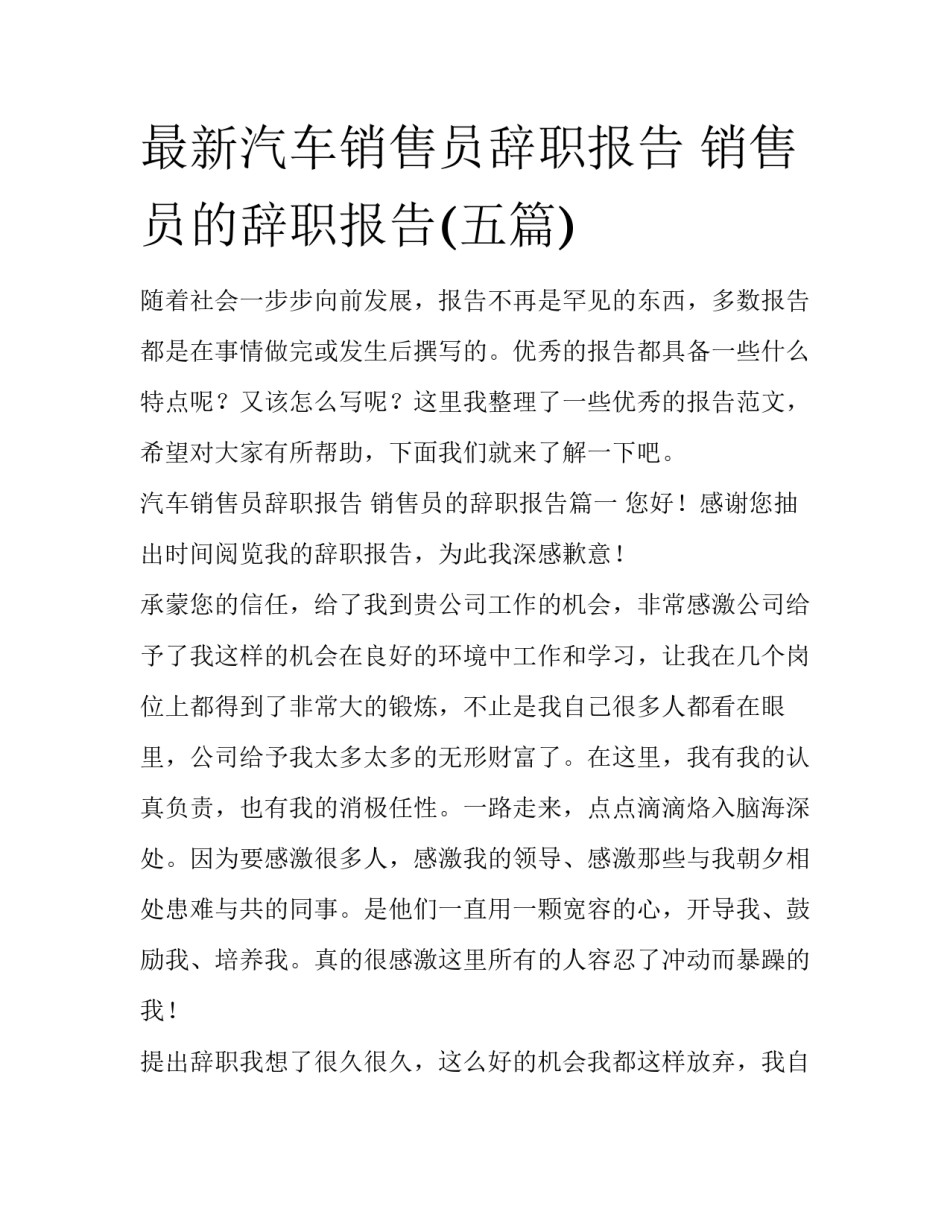 最新汽车销售员辞职报告 销售员的辞职报告(五篇)

随着社会一步步向前发展，报告不再是罕见的东西，多数报告都是在事情做完或发生后撰写的。优秀的报告都具备一些什么特点呢？又该怎么写呢？这里我整理了一些优秀的报告范文，希望对大家有所帮助，下面我们就来了解一下吧。

汽车销售员辞职报告 销售员的辞职报告篇一 您好！感谢您抽出时间阅览我的辞职报告，为此我深感歉意！

承蒙您的信任，给了我到贵公司工作的机会，非常感激公司给予了我这样的机会在良好的环境中工作和学习，让我在几个岗位上都得到了非常大的锻炼，不止是我自己很多人都看在眼里，公司给予我太多太多的无形财富了。在这里，我有我的认真负责，也有我的消极任性。一路走来，点点滴滴烙入脑海深处。因为要感激很多人，感激我的领导、感激那些与我朝夕相处患难与共的同事。是他们一直用一颗宽容的心，开导我、鼓励我、培养我。真的很感激这里所有的人容忍了冲动而暴躁的我！

提出辞职我想了很久很久，这么好的机会我都这样放弃，我自